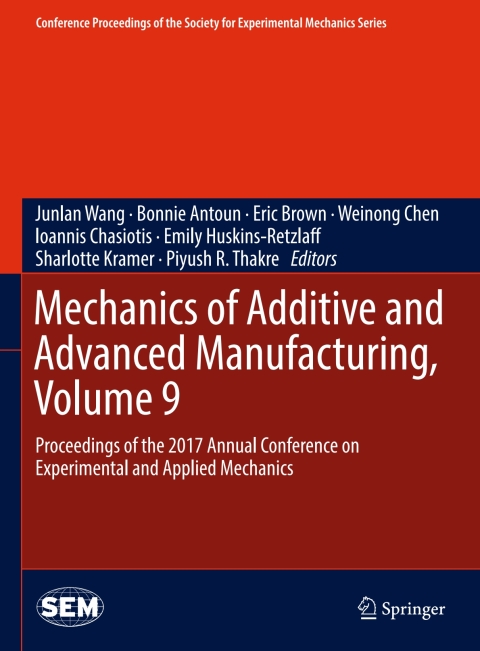 Conference Proceedings of the Society for Experimental Mechanics Series

Junlan Wang · Bonnie Antoun · Eric Brown · Weinong Chen
Ioannis Chasiotis · Emily Huskins-Retzlaff
Sharlotte Kramer · Piyush R. Thakre Editors

Mechanics of Additive and Advanced Manufacturing, Volume 9

Proceedings of the 2017 Annual Conference on Experimental and Applied Mechanics

SEM

Springer